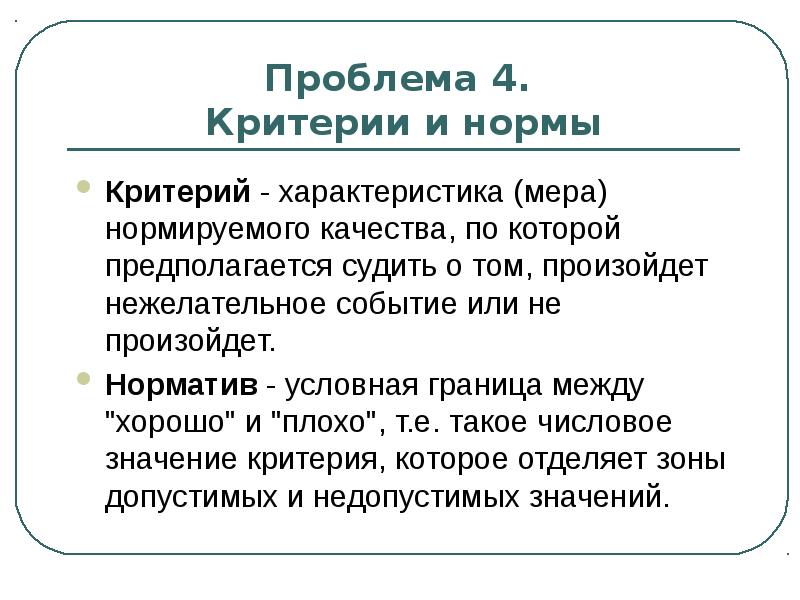 Проблема 4.
Критерии и нормы

Критерий - характеристика (мера) нормируемого качества, по которой предполагается судить о том, произойдет нежелательное событие или не произойдет.

Норматив - условная граница между "хорошо" и "плохо", т.е. такое числовое значение критерия, которое отделяет зоны допустимых и недопустимых значений.